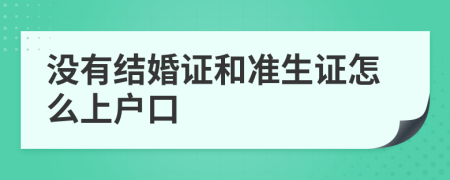 没有结婚证和准生证怎么上户口